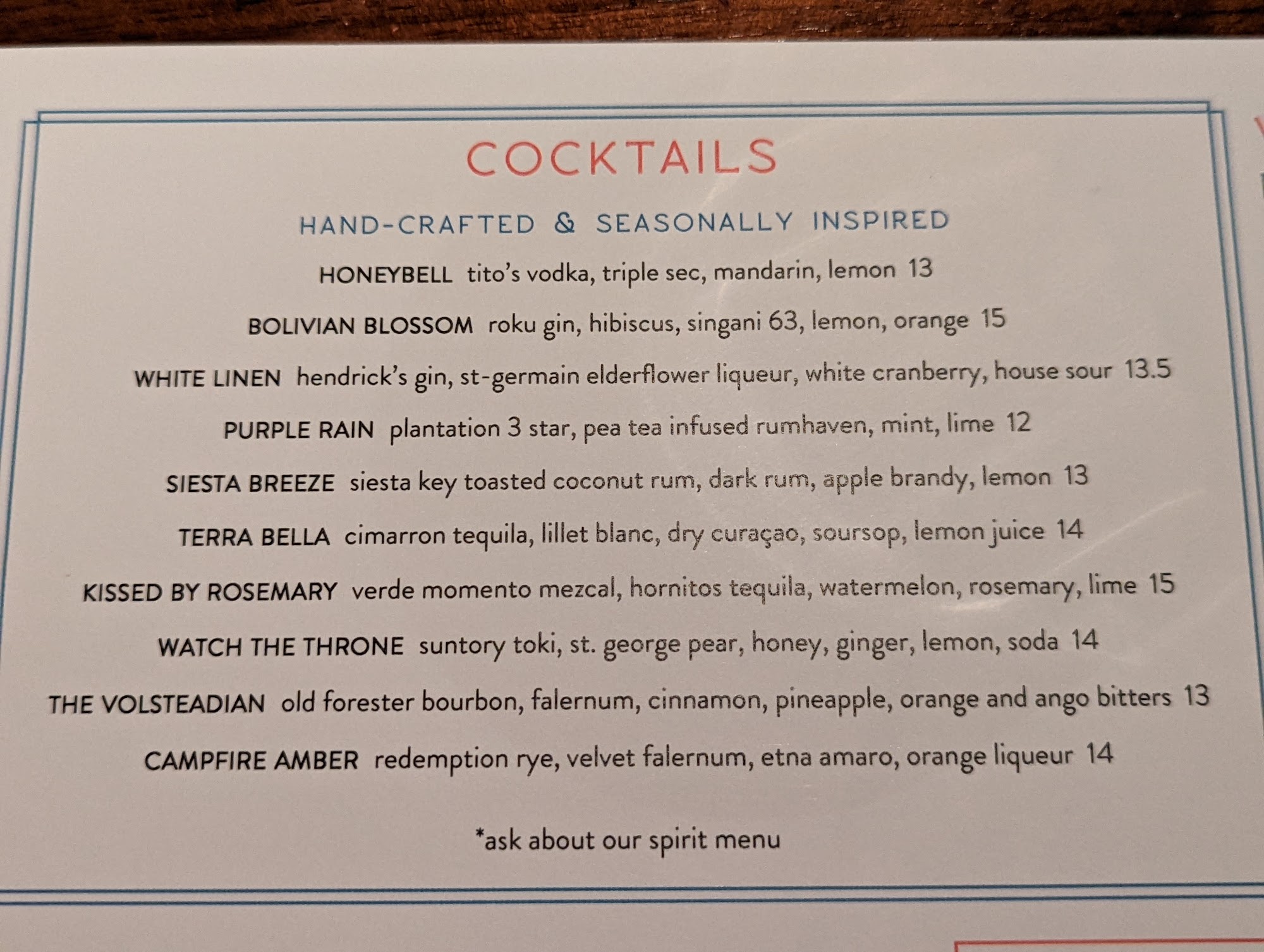 COCKTAILS

HAND-CRAFTED & SEASONALLY INSPIRED

HONEYBELL tito's vodka, triple sec, mandarin, lemon 13

BOLIVIAN BLOSSOM roku gin, hibiscus, singani 63, lemon, orange 15

WHITE LINEN hendrick's gin, st-germain elderflower liqueur, white cranberry, house sour 13.5

PURPLE RAIN plantation 3 star, pea tea infused rumhaven, mint, lime 12

SIESTA BREEZE siesta key toasted coconut rum, dark rum, apple brandy, lemon 13

TERRA BELLA cimarron tequila, lillet blanc, dry curaçao, soursop, lemon juice 14

KISSED BY ROSEMARY verde momento mezcal, hornitos tequila, watermelon, rosemary, lime 15

WATCH THE THRONE suntory toki, st. george pear, honey, ginger, lemon, soda 14

THE VOLSTEADIAN old forester bourbon, falernum, cinnamon, pineapple, orange and ango bitters 13

CAMPFIRE AMBER redemption rye, velvet falernum, etna amaro, orange liqueur 14

*ask about our spirit menu